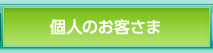 個人のお客さま